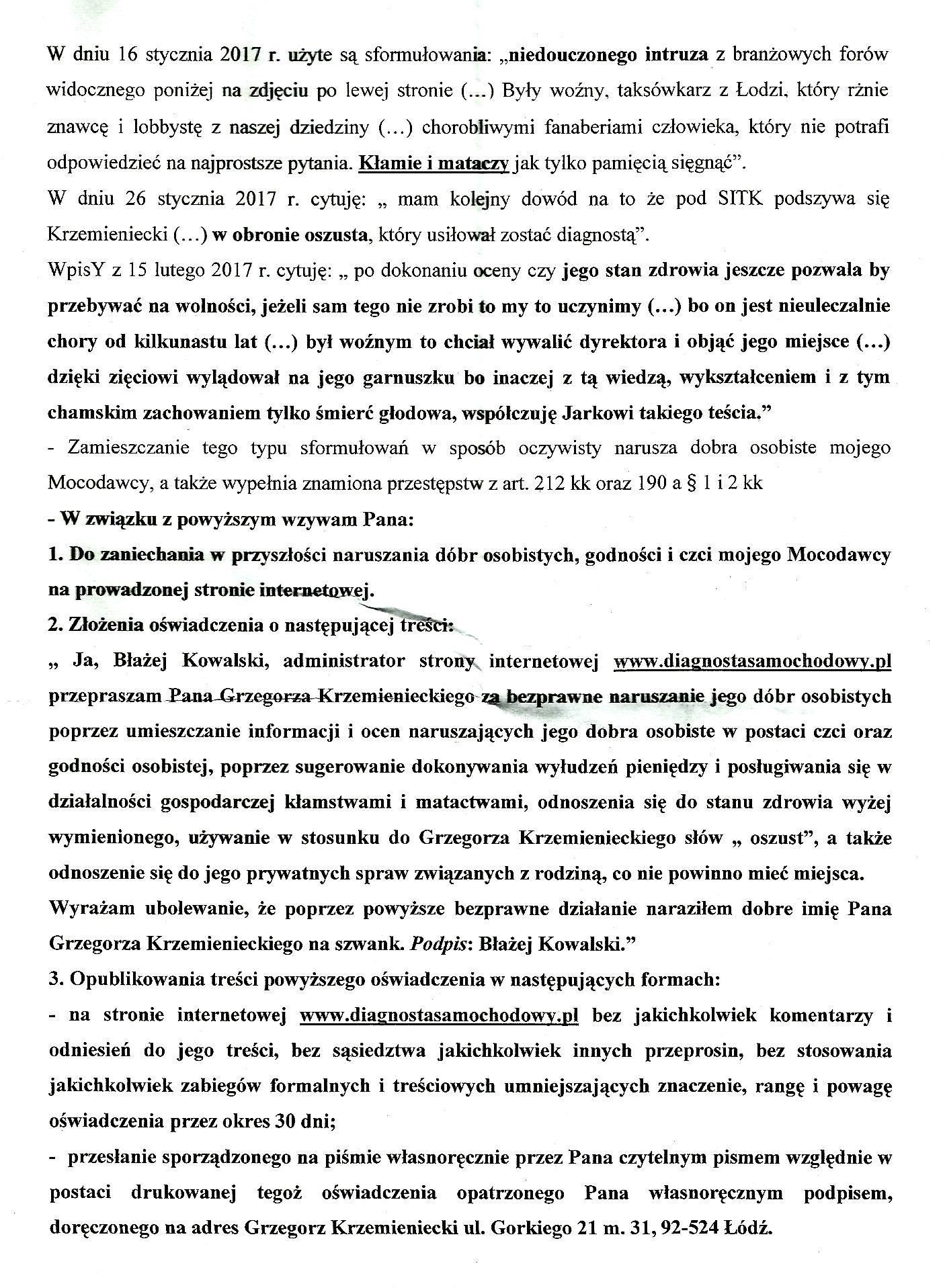 W dniu 16 stycznia 2017 r. użyte są sformułowania: „niedouczonego intruza z branżowych forów widocznego poniżej na zdjęciu po lewej stronie (...) Były woźny, taksówkarz z Łodzi, który rżnie znawcę i lobbystę z naszej dziedziny (...) chorobliwymi fanaberiami człowieka, który nie potrafi odpowiedzieć na najprostsze pytania. Kłamie i mataczy jak tylko pamięcią sięgnąć".

W dniu 26 stycznia 2017 r. cytuję: „ mam kolejny dowód na to że pod SITK podszywa się Krzemieniecki (...) w obronie oszusta, który usiłował zostać diagnostą".

WpisY z 15 lutego 2017 r. cytuję: „ po dokonaniu oceny czy jego stan zdrowia jeszcze pozwala by przebywać na wolności, jeżeli sam tego nie zrobi to my to uczynimy (...) bo on jest nieuleczalnie chory od kilkunastu lat (...) był woźnym to chciał wywalić dyrektora i objąć jego miejsce (...) dzięki zięciowi wylądował na jego garnuszku bo inaczej z tą wiedzą, wykształceniem i z tym chamskim zachowaniem tylko śmierć głodowa, współczuję Jarkowi takiego teścia."

- Zamieszczanie tego typu sformułowań w sposób oczywisty narusza dobra osobiste mojego Mocodawcy, a także wypełnia znamiona przestępstw z art. 212 kk oraz 190 a § 1 i 2 kk

- W związku z powyższym wzywam Pana:

1. Do zaniechania w przyszłości naruszania dóbr osobistych, godności i czci mojego Mocodawcy na prowadzonej stronie internetowej.

2. Złożenia oświadczenia o następującej treści:

„ Ja, Błażej Kowalski, administrator strony internetowej www.diagnostasamochodowy.pl przepraszam Pana Grzegorza Krzemienieckiego za bezprawne naruszanie jego dóbr osobistych poprzez umieszczanie informacji i ocen naruszających jego dobra osobiste w postaci czci oraz godności osobistej, poprzez sugerowanie dokonywania wyłudzeń pieniędzy i posługiwania się w działalności gospodarczej kłamstwami i matactwami, odnoszenia się do stanu zdrowia wyżej wymienionego, używanie w stosunku do Grzegorza Krzemienieckiego słów „ oszust", a także odnoszenie się do jego prywatnych spraw związanych z rodziną, co nie powinno mieć miejsca. Wyrażam ubolewanie, że poprzez powyższe bezprawne działanie naraziłem dobre imię Pana Grzegorza Krzemienieckiego na szwank. Podpis: Błażej Kowalski."

3. Opublikowania treści powyższego oświadczenia w następujących formach:

- na stronie internetowej www.diagnostasamochodowy.pl bez jakichkolwiek komentarzy i odniesień do jego treści, bez sąsiedztwa jakichkolwiek innych przeprosin, bez stosowania jakichkolwiek zabiegów formalnych i treściowych umniejszających znaczenie, rangę i powagę oświadczenia przez okres 30 dni;

- przesłanie sporządzonego na piśmie własnoręcznie przez Pana czytelnym pismem względnie w postaci drukowanej tegoż oświadczenia opatrzonego Pana własnoręcznym podpisem, doręczonego na adres Grzegorz Krzemieniecki ul. Gorkiego 21 m. 31, 92-524 Łódź.